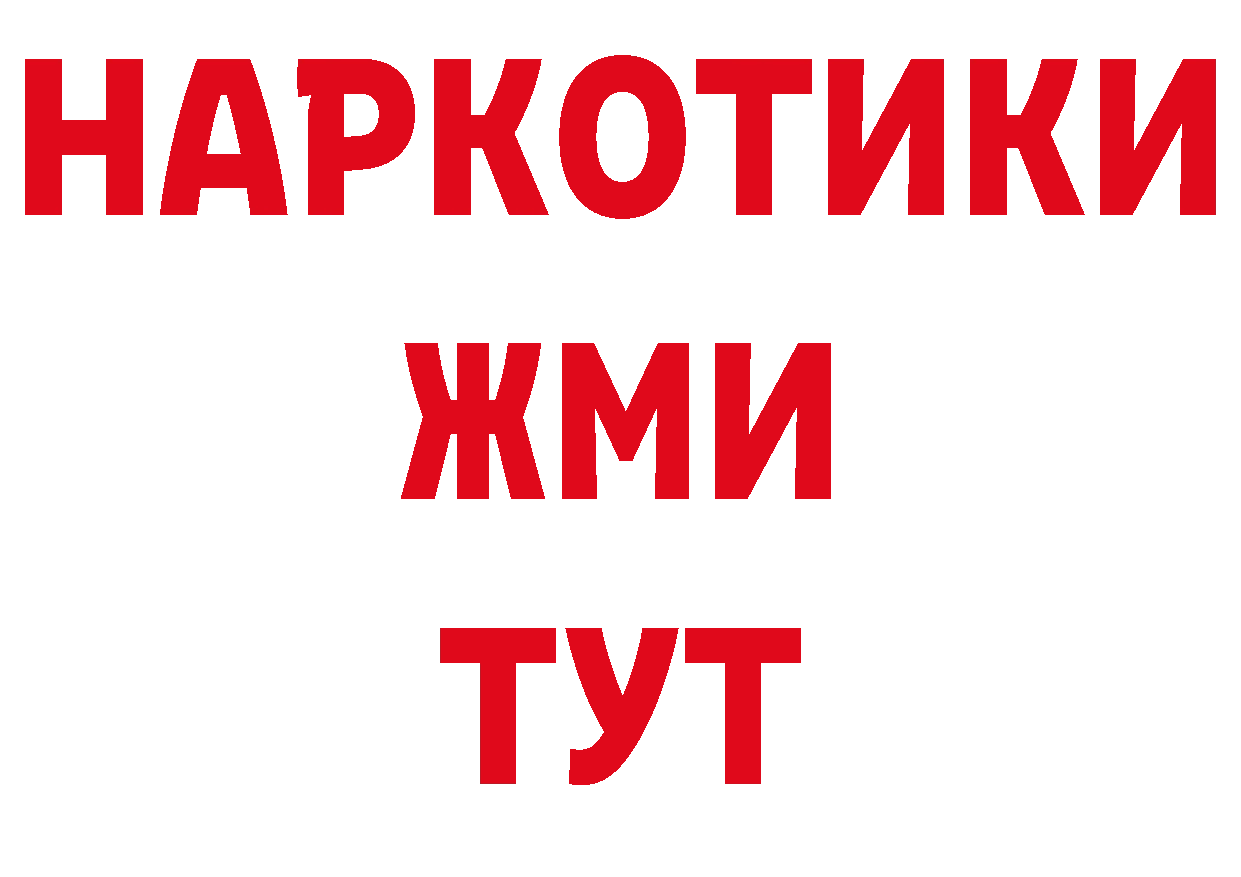 НАРКОТИКИ
ЖМИ
ТУТ